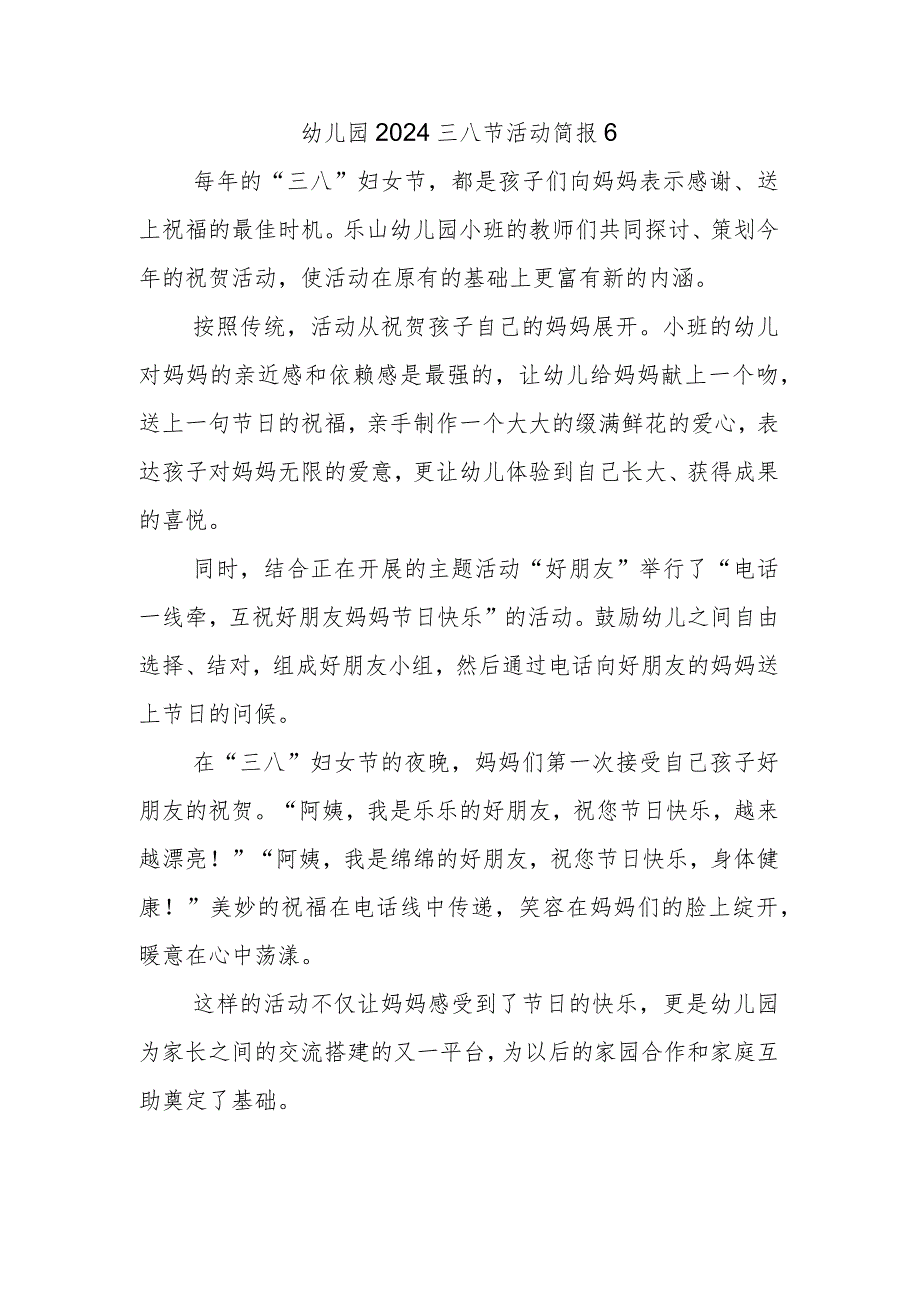 幼儿园2024三八节活动简报6

每年的“三八”妇女节，都是孩子们向妈妈表示感谢、送上祝福的最佳时机。乐山幼儿园小班的教师们共同探讨、策划今年的祝贺活动，使活动在原有的基础上更富有新的内涵。

按照传统，活动从祝贺孩子自己的妈妈展开。小班的幼儿对妈妈的亲近感和依赖感是最强的，让幼儿给妈妈献上一个吻，送上一句节日的祝福，亲手制作一个大大的缀满鲜花的爱心，表达孩子对妈妈无限的爱意，更让幼儿体验到自己长大、获得成果的喜悦。

同时，结合正在开展的主题活动“好朋友”举行了“电话一线牵，互祝好朋友妈妈节日快乐”的活动。鼓励幼儿之间自由选择、结对，组成好朋友小组，然后通过电话向好朋友的妈妈送上节日的问候。

在“三八”妇女节的夜晚，妈妈们第一次接受自己孩子好朋友的祝贺。“阿姨，我是乐乐的好朋友，祝您节日快乐，越来越漂亮！”“阿姨，我是绵绵的好朋友，祝您节日快乐，身体健康！”美妙的祝福在电话线中传递，笑容在妈妈们的脸上绽开，暖意在心中荡漾。

这样的活动不仅让妈妈感受到了节日的快乐，更是幼儿园为家长之间的交流搭建的又一平台，为以后的家园合作和家庭互助奠定了基础。